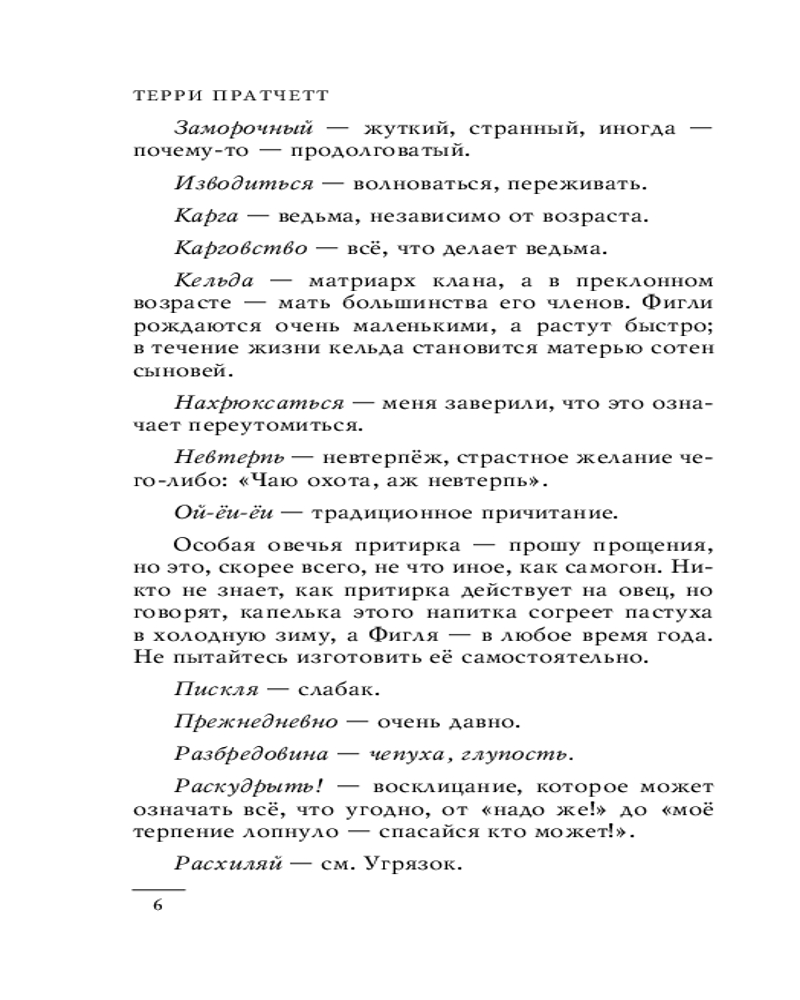 ТЕРРИ ПРАТЧЕТТ

Заморочный — жуткий, странный, иногда — почему-то — продолговатый.

Изводиться — волноваться, переживать.

Карга — ведьма, независимо от возраста.

Карговство — всё, что делает ведьма.

Кельда — матриарх клана, а в преклонном возрасте — мать большинства его членов. Фигли рождаются очень маленькими, а растут быстро; в течение жизни кельда становится матерью сотен сыновей.

Нахрюксаться — меня заверили, что это означает переутомиться.

Невтерпь — невтерпёж, страстное желание чего-либо: «Чаю охота, аж невтерпь».

Ой-ёи-ёи — традиционное причитание.

Особая овечья притирка — прошу прощения, но это, скорее всего, не что иное, как самогон. Никто не знает, как притирка действует на овец, но говорят, капелька этого напитка согреет пастуха в холодную зиму, а Фигля — в любое время года. Не пытайтесь изготовить её самостоятельно.

Пискля — слабак.

Прежнедневно — очень давно.

Разбредовина — чепуха, глупость.

Раскудрыть! — восклицание, которое может означать всё, что угодно, от «надо же!» до «моё терпение лопнуло — спасайся кто может!».

Расхиляй — см. Угрязок.

6